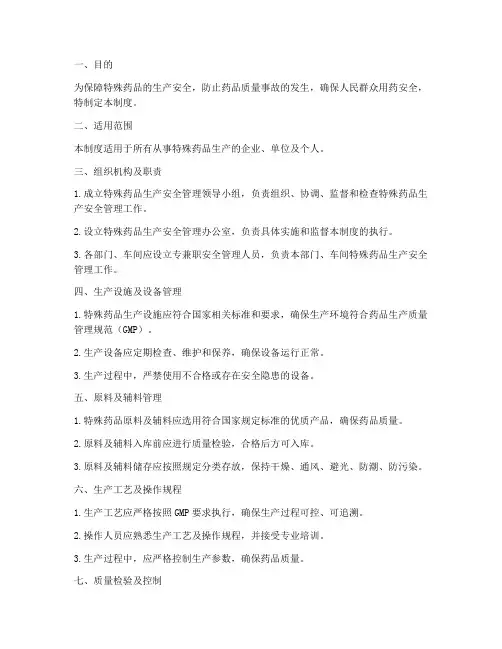 一、目的

为保障特殊药品的生产安全，防止药品质量事故的发生，确保人民群众用药安全，特制定本制度。

二、适用范围

本制度适用于所有从事特殊药品生产的企业、单位及个人。

三、组织机构及职责

1.成立特殊药品生产安全管理领导小组，负责组织、协调、监督和检查特殊药品生产安全管理工作。

2.设立特殊药品生产安全管理办公室，负责具体实施和监督本制度的执行。

3.各部门、车间应设立专兼职安全管理人员，负责本部门、车间特殊药品生产安全管理工作。

四、生产设施及设备管理

1.特殊药品生产设施应符合国家相关标准和要求，确保生产环境符合药品生产质量管理规范（GMP）。

2.生产设备应定期检查、维护和保养，确保设备运行正常。

3.生产过程中，严禁使用不合格或存在安全隐患的设备。

五、原料及辅料管理

1.特殊药品原料及辅料应选用符合国家规定标准的优质产品，确保药品质量。

2.原料及辅料入库前应进行质量检验，合格后方可入库。

3.原料及辅料储存应按照规定分类存放，保持干燥、通风、避光、防潮、防污染。

六、生产工艺及操作规程

1.生产工艺应严格按照GMP要求执行，确保生产过程可控、可追溯。

2.操作人员应熟悉生产工艺及操作规程，并接受专业培训。

3.生产过程中，应严格控制生产参数，确保药品质量。

七、质量检验及控制